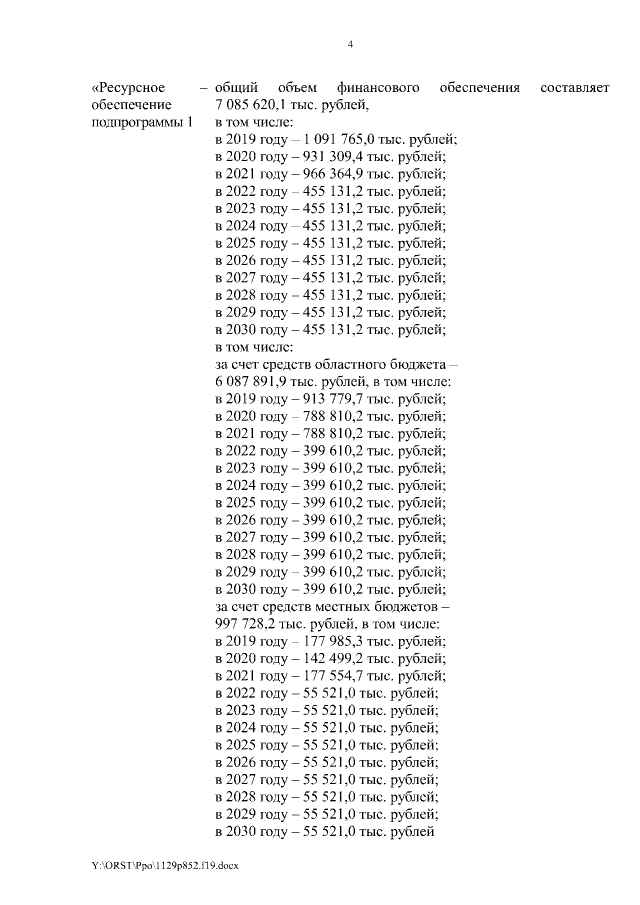 4

«Ресурсное обеспечение подпрограммы 1

– общий объем финансового обеспечения составляет 7 085 620,1 тыс. рублей,
в том числе:
в 2019 году – 1 091 765,0 тыс. рублей;
в 2020 году – 931 309,4 тыс. рублей;
в 2021 году – 966 364,9 тыс. рублей;
в 2022 году – 455 131,2 тыс. рублей;
в 2023 году – 455 131,2 тыс. рублей;
в 2024 году – 455 131,2 тыс. рублей;
в 2025 году – 455 131,2 тыс. рублей;
в 2026 году – 455 131,2 тыс. рублей;
в 2027 году – 455 131,2 тыс. рублей;
в 2028 году – 455 131,2 тыс. рублей;
в 2029 году – 455 131,2 тыс. рублей;
в 2030 году – 455 131,2 тыс. рублей;
в том числе:
за счет средств областного бюджета – 6 087 891,9 тыс. рублей, в том числе:
в 2019 году – 913 779,7 тыс. рублей;
в 2020 году – 788 810,2 тыс. рублей;
в 2021 году – 788 810,2 тыс. рублей;
в 2022 году – 399 610,2 тыс. рублей;
в 2023 году – 399 610,2 тыс. рублей;
в 2024 году – 399 610,2 тыс. рублей;
в 2025 году – 399 610,2 тыс. рублей;
в 2026 году – 399 610,2 тыс. рублей;
в 2027 году – 399 610,2 тыс. рублей;
в 2028 году – 399 610,2 тыс. рублей;
в 2029 году – 399 610,2 тыс. рублей;
в 2030 году – 399 610,2 тыс. рублей;
за счет средств местных бюджетов – 997 728,2 тыс. рублей, в том числе:
в 2019 году – 177 985,3 тыс. рублей;
в 2020 году – 142 499,2 тыс. рублей;
в 2021 году – 177 554,7 тыс. рублей;
в 2022 году – 55 521,0 тыс. рублей;
в 2023 году – 55 521,0 тыс. рублей;
в 2024 году – 55 521,0 тыс. рублей;
в 2025 году – 55 521,0 тыс. рублей;
в 2026 году – 55 521,0 тыс. рублей;
в 2027 году – 55 521,0 тыс. рублей;
в 2028 году – 55 521,0 тыс. рублей;
в 2029 году – 55 521,0 тыс. рублей;
в 2030 году – 55 521,0 тыс. рублей

Y:\ORST\Ppo\1129p852.f19.docx